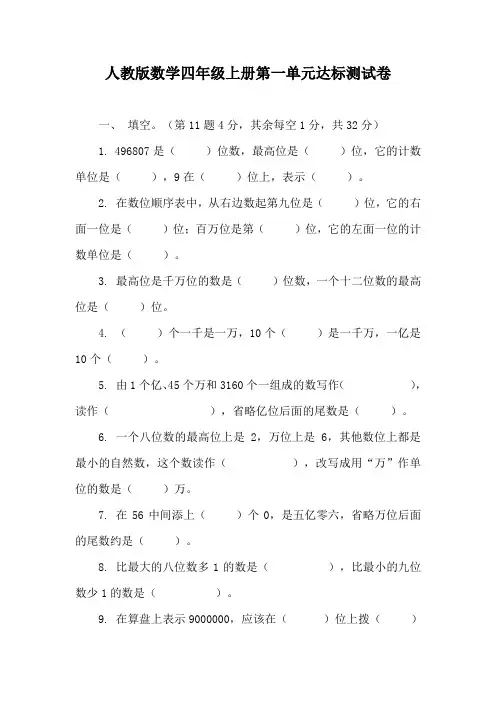 人教版数学四年级上册第一单元达标测试卷

一、 填空。（第 11 题 4 分，其余每空 1 分，共 32 分）

1. 496807 是（　　）位数，最高位是（　　）位，它的计数单位是（　　），9 在（　　）位上，表示（　　）。

2. 在数位顺序表中，从右边数起第九位是（　　）位，它的右面一位是（　　）位；百万位是第（　　）位，它的左面一位的计数单位是（　　）。

3. 最高位是千万位的数是（　　）位数，一个十二位数的最高位是（　　）位。

4. （　　）个一千是一万，10 个（　　）是一千万，一亿是 10 个（　　）。

5. 由 1 个亿、45 个万和 3160 个一组成的数写作（　　　　），读作（　　　　），省略亿位后面的尾数是（　　）。

6. 一个八位数的最高位上是 2，万位上是 6，其他数位上都是最小的自然数，这个数读作（　　　　），改写成用“万”作单位的数是（　　）万。

7. 在 56 中间添上（　　）个 0，是五亿零六，省略万位后面的尾数约是（　　）。

8. 比最大的八位数多 1 的数是（　　　　），比最小的九位数少 1 的数是（　　　　）。

9. 在算盘上表示 9000000，应该在（　　）位上拨（　　）